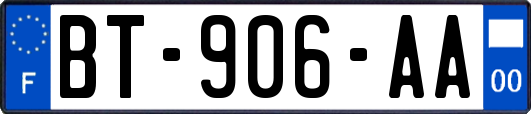 F

BT-906-AA

00